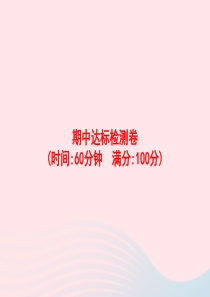 期中达标检测卷

(时间:60分钟　满分:100分)